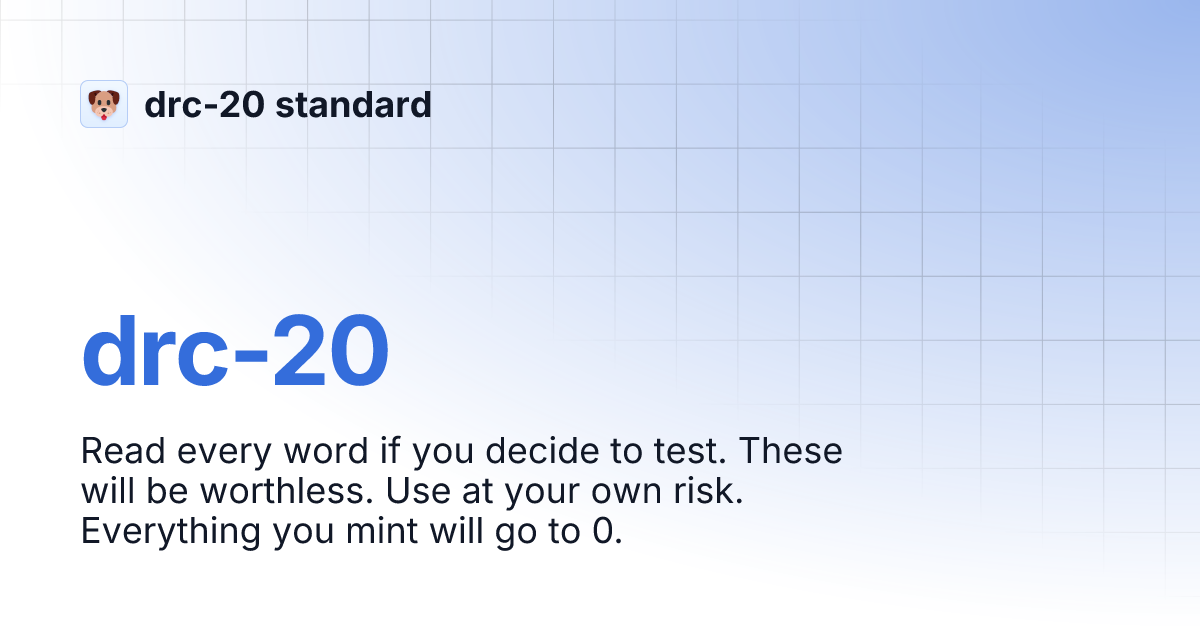 drc-20 standard

drc-20

Read every word if you decide to test. These will be worthless. Use at your own risk. Everything you mint will go to 0.